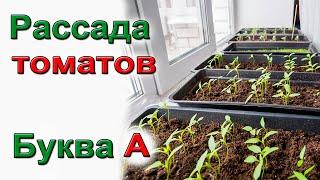 Рассада томатов

Буква А